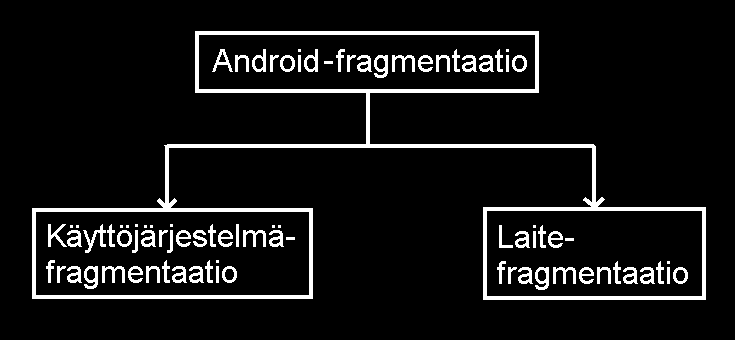 Android-fragmentaatio

Käyttöjärjestelmä-fragmentaatio

Laite-fragmentaatio